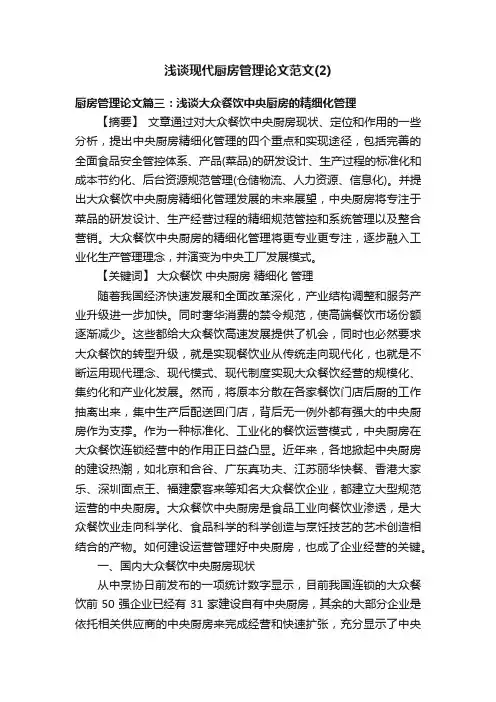 浅谈现代厨房管理论文范文(2)

厨房管理论文篇三：浅谈大众餐饮中央厨房的精细化管理

【摘要】 文章通过对大众餐饮中央厨房现状、定位和作用的一些分析，提出中央厨房精细化管理的四个重点和实现途径，包括完善的全面食品安全管控体系、产品(菜品)的研发设计、生产过程的标准化和成本节约化、后台资源规范管理(仓储物流、人力资源、信息化)。并提出大众餐饮中央厨房精细化管理发展的未来展望，中央厨房将专注于菜品的研发设计、生产经营过程的精细规范管控和系统管理以及整合营销。大众餐饮中央厨房的精细化管理将更专业更专注，逐步融入工业化生产管理理念，并演变为中央工厂发展模式。

【关键词】 大众餐饮 中央厨房 精细化 管理

随着我国经济快速发展和全面改革深化，产业结构调整和服务产业升级进一步加快。同时奢华消费的禁令规范，使高端餐饮市场份额逐渐减少。这些都给大众餐饮高速发展提供了机会，同时也必然要求大众餐饮的转型升级，就是实现餐饮业从传统走向现代化，也就是不断运用现代理念、现代模式、现代制度实现大众餐饮经营的规模化、集约化和产业化发展。然而，将原本分散在各家餐饮门店后厨的工作抽离出来，集中生产后配送回门店，背后无一例外都有强大的中央厨房作为支撑。作为一种标准化、工业化的餐饮运营模式，中央厨房在大众餐饮连锁经营中的作用正日益凸显。近年来，各地掀起中央厨房的建设热潮，如北京和合谷、广东真功夫、江苏丽华快餐、香港大家乐、深圳面点王、福建豪客来等知名大众餐饮企业，都建立大型规范运营的中央厨房。大众餐饮中央厨房是食品工业向餐饮业渗透，是大众餐饮业走向科学化、食品科学的科学创造与烹饪技艺的艺术创造相结合的产物。如何建设运营管理好中央厨房，也成了企业经营的关键。

一、国内大众餐饮中央厨房现状

从中烹协日前发布的一项统计数字显示，目前我国连锁的大众餐饮前 50 强企业已经有 31 家建设自有中央厨房，其余的大部分企业是依托相关供应商的中央厨房来完成经营和快速扩张，充分显示了中央